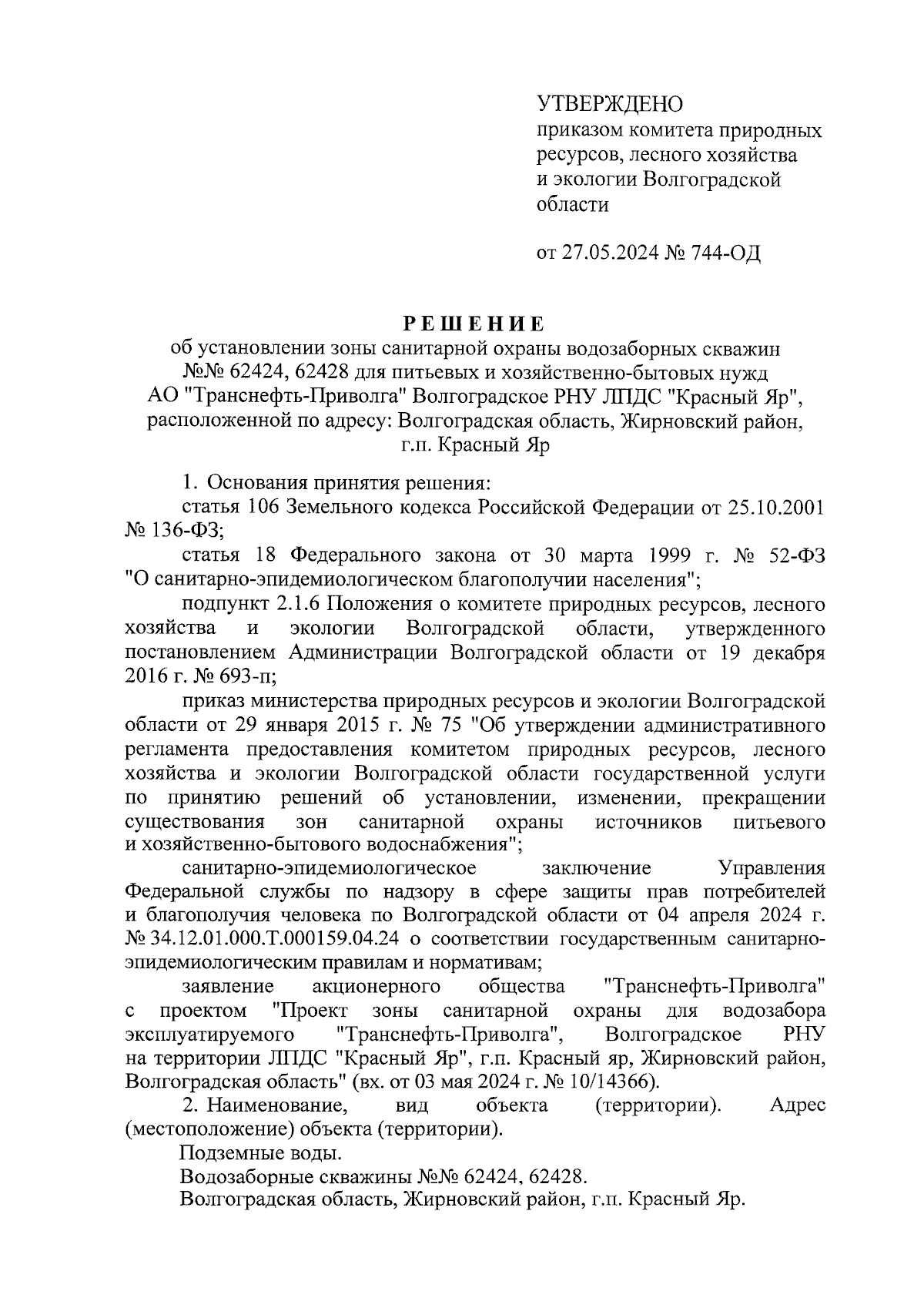 УТВЕРЖДЕНО
приказом комитета природных ресурсов, лесного хозяйства и экологии Волгоградской области

от 27.05.2024 № 744-ОД

РЕШЕНИЕ
об установлении зоны санитарной охраны водозаборных скважин №№ 62424, 62428 для питьевых и хозяйственно-бытовых нужд АО "Транснефть-Приволга" Волгоградское РНУ ЛПДС "Красный Яр", расположенной по адресу: Волгоградская область, Жирновский район, г.п. Красный Яр

1. Основания принятия решения:

статья 106 Земельного кодекса Российской Федерации от 25.10.2001 № 136-ФЗ;

статья 18 Федерального закона от 30 марта 1999 г. № 52-ФЗ "О санитарно-эпидемиологическом благополучии населения";

подпункт 2.1.6 Положения о комитете природных ресурсов, лесного хозяйства и экологии Волгоградской области, утвержденного постановлением Администрации Волгоградской области от 19 декабря 2016 г. № 693-п;

приказ министерства природных ресурсов и экологии Волгоградской области от 29 января 2015 г. № 75 "Об утверждении административного регламента предоставления комитетом природных ресурсов, лесного хозяйства и экологии Волгоградской области государственной услуги по принятию решений об установлении, изменении, прекращении существования зон санитарной охраны источников питьевого и хозяйственно-бытового водоснабжения";

санитарно-эпидемиологическое заключение Управления Федеральной службы по надзору в сфере защиты прав потребителей и благополучия человека по Волгоградской области от 04 апреля 2024 г. № 34.12.01.000.Т.000159.04.24 о соответствии государственным санитарно-эпидемиологическим правилам и нормативам;

заявление акционерного общества "Транснефть-Приволга" с проектом "Проект зоны санитарной охраны для водозабора эксплуатируемого "Транснефть-Приволга", Волгоградское РНУ на территории ЛПДС "Красный Яр", г.п. Красный яр, Жирновский район, Волгоградская область" (вх. от 03 мая 2024 г. № 10/14366).

2. Наименование, вид объекта (территории). Адрес (местоположение) объекта (территории).

Подземные воды.

Водозаборные скважины №№ 62424, 62428.

Волгоградская область, Жирновский район, г.п. Красный Яр.